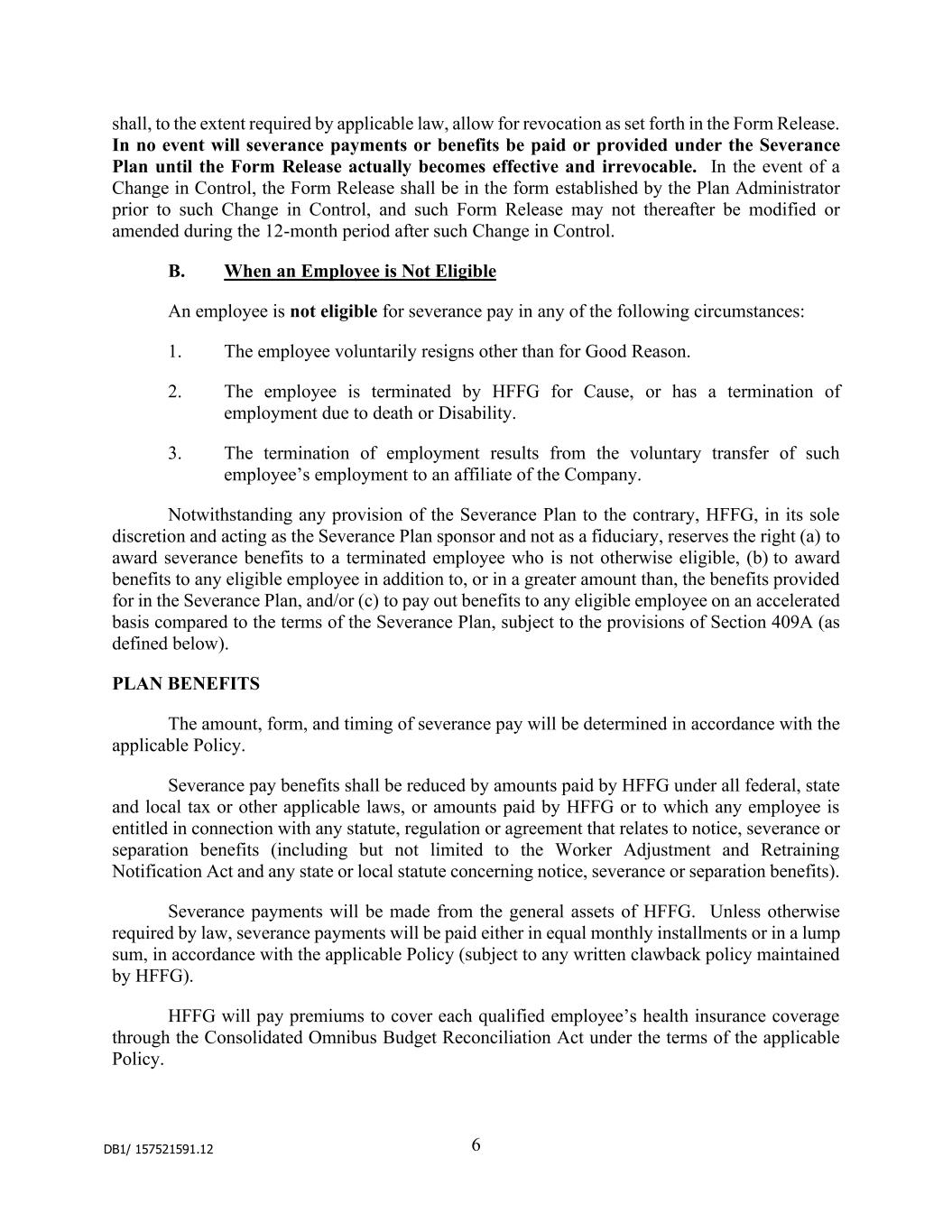 shall, to the extent required by applicable law, allow for revocation as set forth in the Form Release. In no event will severance payments or benefits be paid or provided under the Severance Plan until the Form Release actually becomes effective and irrevocable. In the event of a Change in Control, the Form Release shall be in the form established by the Plan Administrator prior to such Change in Control, and such Form Release may not thereafter be modified or amended during the 12-month period after such Change in Control.

B. When an Employee is Not Eligible

An employee is not eligible for severance pay in any of the following circumstances:

1. The employee voluntarily resigns other than for Good Reason.

2. The employee is terminated by HFFG for Cause, or has a termination of employment due to death or Disability.

3. The termination of employment results from the voluntary transfer of such employee's employment to an affiliate of the Company.

Notwithstanding any provision of the Severance Plan to the contrary, HFFG, in its sole discretion and acting as the Severance Plan sponsor and not as a fiduciary, reserves the right (a) to award severance benefits to a terminated employee who is not otherwise eligible, (b) to award benefits to any eligible employee in addition to, or in a greater amount than, the benefits provided for in the Severance Plan, and/or (c) to pay out benefits to any eligible employee on an accelerated basis compared to the terms of the Severance Plan, subject to the provisions of Section 409A (as defined below).

PLAN BENEFITS

The amount, form, and timing of severance pay will be determined in accordance with the applicable Policy.

Severance pay benefits shall be reduced by amounts paid by HFFG under all federal, state and local tax or other applicable laws, or amounts paid by HFFG or to which any employee is entitled in connection with any statute, regulation or agreement that relates to notice, severance or separation benefits (including but not limited to the Worker Adjustment and Retraining Notification Act and any state or local statute concerning notice, severance or separation benefits).

Severance payments will be made from the general assets of HFFG. Unless otherwise required by law, severance payments will be paid either in equal monthly installments or in a lump sum, in accordance with the applicable Policy (subject to any written clawback policy maintained by HFFG).

HFFG will pay premiums to cover each qualified employee's health insurance coverage through the Consolidated Omnibus Budget Reconciliation Act under the terms of the applicable Policy.

DB1/ 157521591.12

6